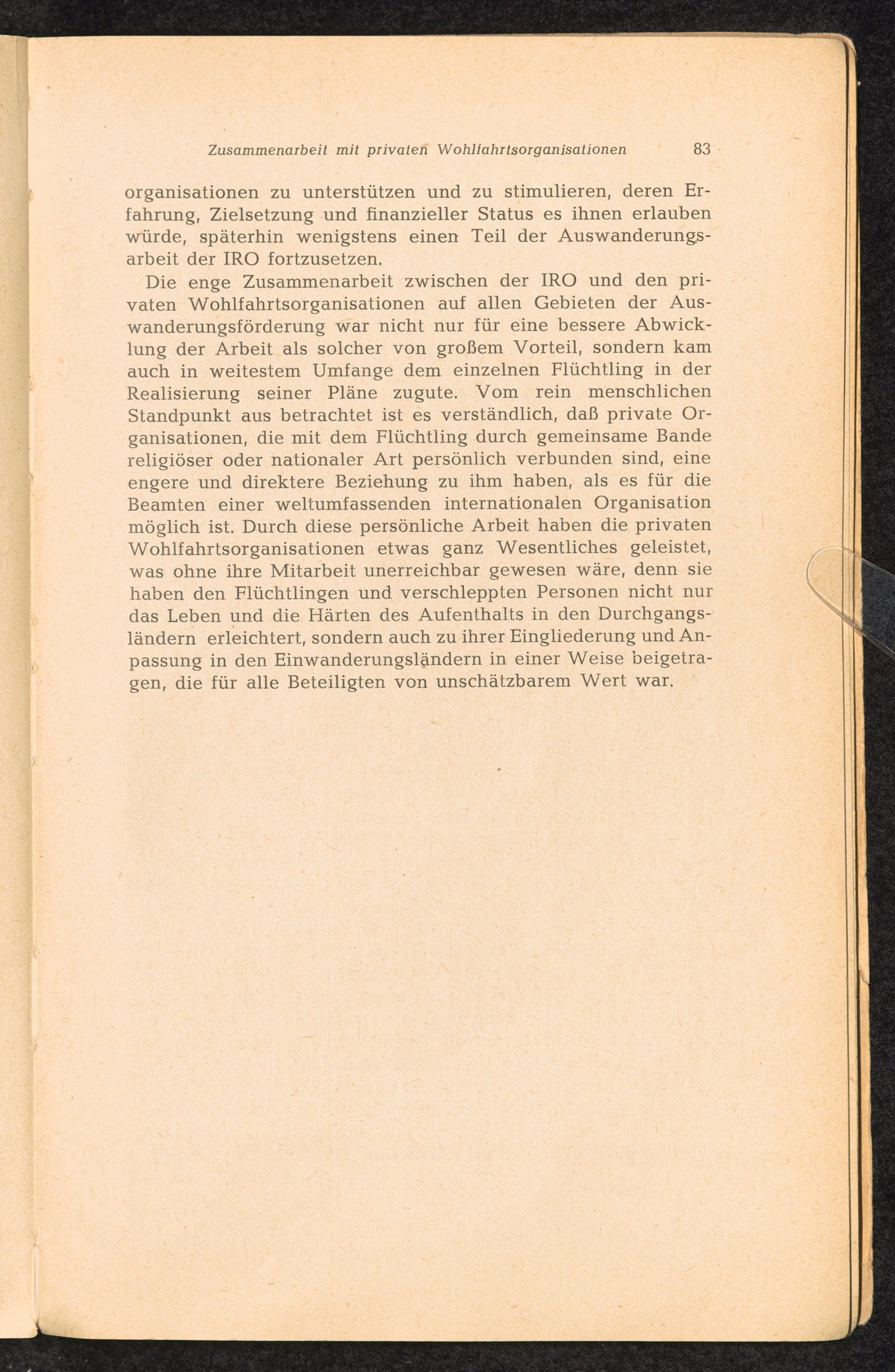 Zusammenarbeit mit privaten Wohlfahrtsorganisationen 83

organisationen zu unterstützen und zu stimulieren, deren Erfahrung, Zielsetzung und finanzieller Status es ihnen erlauben würde, späterhin wenigstens einen Teil der Auswanderungsarbeit der IRO fortzusetzen.

Die enge Zusammenarbeit zwischen der IRO und den privaten Wohlfahrtsorganisationen auf allen Gebieten der Auswanderungsförderung war nicht nur für eine bessere Abwicklung der Arbeit als solcher von großem Vorteil, sondern kam auch in weitestem Umfange dem einzelnen Flüchtling in der Realisierung seiner Pläne zugute. Vom rein menschlichen Standpunkt aus betrachtet ist es verständlich, daß private Organisationen, die mit dem Flüchtling durch gemeinsame Bande religiöser oder nationaler Art persönlich verbunden sind, eine engere und direktere Beziehung zu ihm haben, als es für die Beamten einer weltumfassenden internationalen Organisation möglich ist. Durch diese persönliche Arbeit haben die privaten Wohlfahrtsorganisationen etwas ganz Wesentliches geleistet, was ohne ihre Mitarbeit unerreichbar gewesen wäre, denn sie haben den Flüchtlingen und verschleppten Personen nicht nur das Leben und die Härten des Aufenthalts in den Durchgangsländern erleichtert, sondern auch zu ihrer Eingliederung und Anpassung in den Einwanderungsländern in einer Weise beigetragen, die für alle Beteiligten von unschätzbarem Wert war.